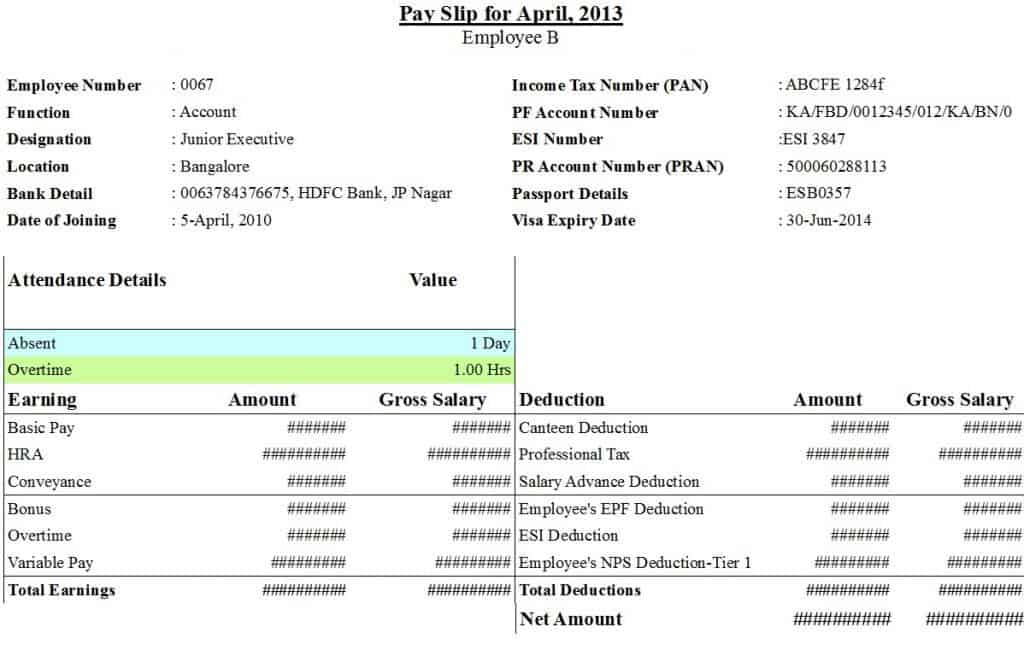 Pay Slip for April, 2013
Employee B

Employee Number : 0067
Function : Account
Designation : Junior Executive
Location : Bangalore
Bank Detail : 0063784376675, HDFC Bank, JP Nagar
Date of Joining : 5-April, 2010

Income Tax Number (PAN) : ABCFE 1284f
PF Account Number : KA/FBD/0012345/012/KA/BN/0
ESI Number :ESI 3847
PR Account Number (PRAN) : 500060288113
Passport Details : ESB0357
Visa Expiry Date : 30-Jun-2014

| Attendance Details | Value |
|---|---|
| Absent | 1 Day |
| Overtime | 1.00 Hrs |

| Earning | Amount | Gross Salary | Deduction | Amount | Gross Salary |
|---|---|---|---|---|---|
| Basic Pay | ####### | ####### | Canteen Deduction | ####### | ####### |
| HRA | ########## | ########## | Professional Tax | ########## | ########## |
| Conveyance | ####### | ####### | Salary Advance Deduction | ####### | ####### |
| Bonus | ####### | ####### | Employee's EPF Deduction | ####### | ####### |
| Overtime | ####### | ####### | ESI Deduction | ####### | ####### |
| Variable Pay | ######### | ######### | Employee's NPS Deduction-Tier 1 | ######### | ######### |
| Total Earnings | ########## | ########## | Total Deductions | ########## | ########## |
| | | | Net Amount | ########## | ########## |